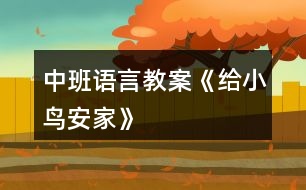 中班语言教案《给小鸟安家》